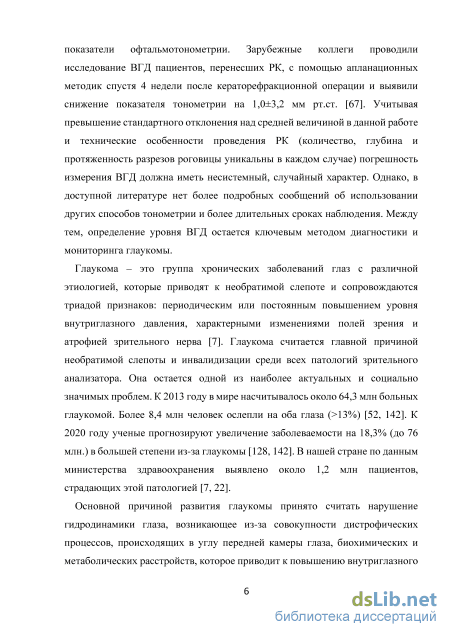 показатели офтальмотонометрии. Зарубежные коллеги проводили исследование ВГД пациентов, перенесших РК, с помощью апланационных методик спустя 4 недели после кераторефракционной операции и выявили снижение показателя тонометрии на 1,0±3,2 мм рт.ст. [67]. Учитывая превышение стандартного отклонения над средней величиной в данной работе и технические особенности проведения РК (количество, глубина и протяженность разрезов роговицы уникальны в каждом случае) погрешность измерения ВГД должна иметь несистемный, случайный характер. Однако, в доступной литературе нет более подробных сообщений об использовании других способов тонометрии и более длительных сроках наблюдения. Между тем, определение уровня ВГД остается ключевым методом диагностики и мониторинга глаукомы.

Глаукома – это группа хронических заболеваний глаз с различной этиологией, которые приводят к необратимой слепоте и сопровождаются триадой признаков: периодическим или постоянным повышением уровня внутриглазного давления, характерными изменениями полей зрения и атрофией зрительного нерва [7]. Глаукома считается главной причиной необратимой слепоты и инвалидизации среди всех патологий зрительного анализатора. Она остается одной из наиболее актуальных и социально значимых проблем. К 2013 году в мире насчитывалось около 64,3 млн больных глаукомой. Более 8,4 млн человек ослепли на оба глаза (>13%) [52, 142]. К 2020 году ученые прогнозируют увеличение заболеваемости на 18,3% (до 76 млн.) в большей степени из-за глаукомы [128, 142]. В нашей стране по данным министерства здравоохранения выявлено около 1,2 млн пациентов, страдающих этой патологией [7, 22].

Основной причиной развития глаукомы принято считать нарушение гидродинамики глаза, возникающее из-за совокупности дистрофических процессов, происходящих в углу передней камеры глаза, биохимических и метаболических расстройств, которое приводит к повышению внутриглазного

6

dsLib.net
библиотека диссертаций